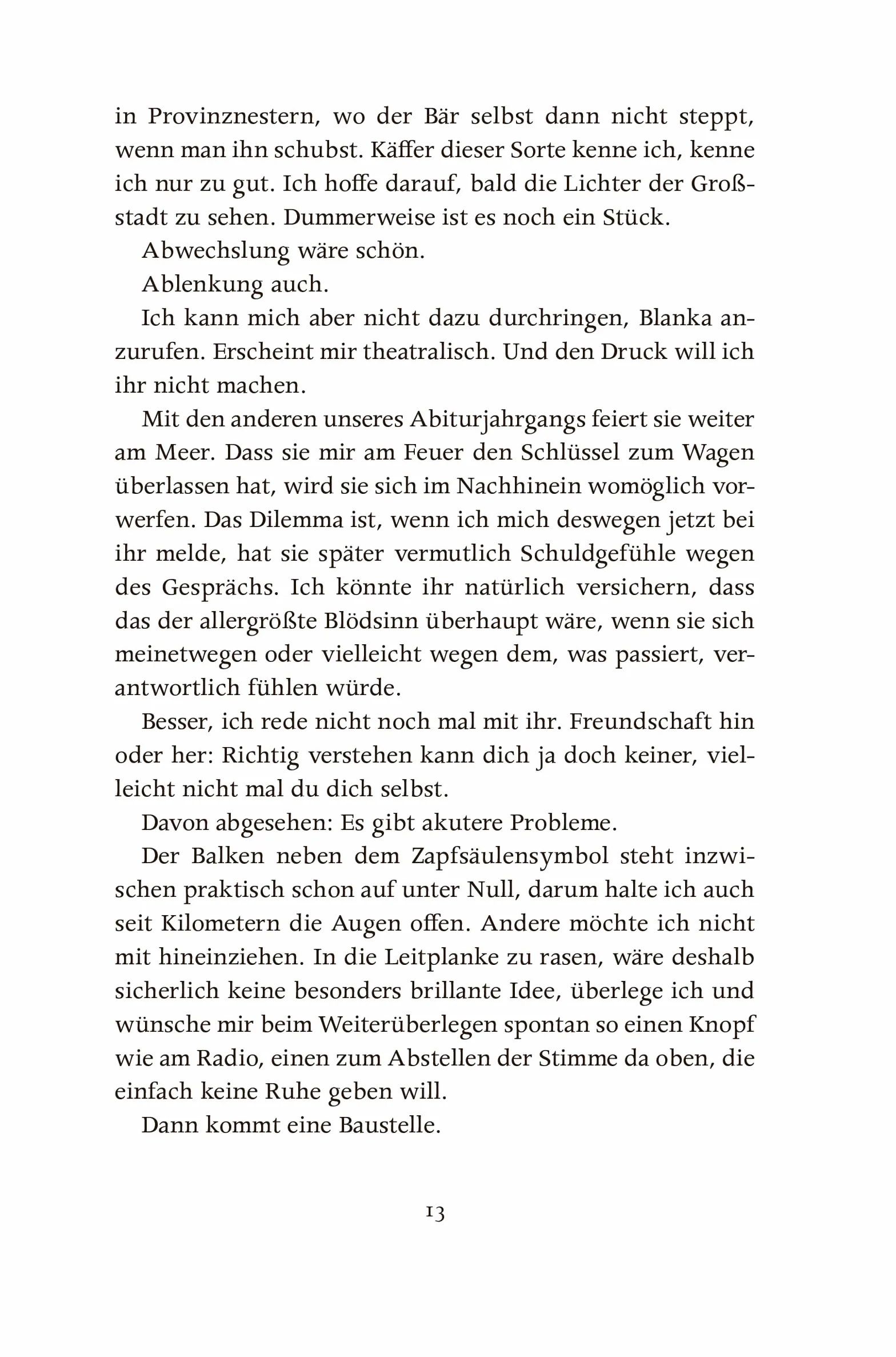 in Provinznestern, wo der Bär selbst dann nicht steppt, wenn man ihn schubst. Käffer dieser Sorte kenne ich, kenne ich nur zu gut. Ich hoffe darauf, bald die Lichter der Großstadt zu sehen. Dummerweise ist es noch ein Stück.

Abwechslung wäre schön.

Ablenkung auch.

Ich kann mich aber nicht dazu durchringen, Blanka anzurufen. Erscheint mir theatralisch. Und den Druck will ich ihr nicht machen.

Mit den anderen unseres Abiturjahrgangs feiert sie weiter am Meer. Dass sie mir am Feuer den Schlüssel zum Wagen überlassen hat, wird sie sich im Nachhinein womöglich vorwerfen. Das Dilemma ist, wenn ich mich deswegen jetzt bei ihr melde, hat sie später vermutlich Schuldgefühle wegen des Gesprächs. Ich könnte ihr natürlich versichern, dass das der allergrößte Blödsinn überhaupt wäre, wenn sie sich meinetwegen oder vielleicht wegen dem, was passiert, verantwortlich fühlen würde.

Besser, ich rede nicht noch mal mit ihr. Freundschaft hin oder her: Richtig verstehen kann dich ja doch keiner, vielleicht nicht mal du dich selbst.

Davon abgesehen: Es gibt akutere Probleme.

Der Balken neben dem Zapfsäulensymbol steht inzwischen praktisch schon auf unter Null, darum halte ich auch seit Kilometern die Augen offen. Andere möchte ich nicht mit hineinziehen. In die Leitplanke zu rasen, wäre deshalb sicherlich keine besonders brillante Idee, überlege ich und wünsche mir beim Weiterüberlegen spontan so einen Knopf wie am Radio, einen zum Abstellen der Stimme da oben, die einfach keine Ruhe geben will.

Dann kommt eine Baustelle.

13